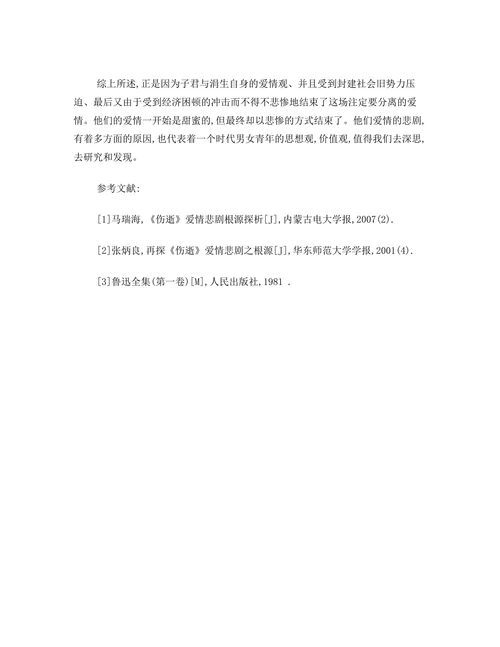 综上所述,正是因为子君与涓生自身的爱情观、并且受到封建社会旧势力压迫、最后又由于受到经济困顿的冲击而不得不悲惨地结束了这场注定要分离的爱情。他们的爱情一开始是甜蜜的,但最终却以悲惨的方式结束了。他们爱情的悲剧,有着多方面的原因,也代表着一个时代男女青年的思想观,价值观,值得我们去深思,去研究和发现。

参考文献:

[1]马瑞海,《伤逝》爱情悲剧根源探析[J],内蒙古电大学报,2007(2).

[2]张炳良,再探《伤逝》爱情悲剧之根源[J],华东师范大学学报,2001(4).

[3]鲁迅全集(第一卷)[M],人民出版社,1981 .